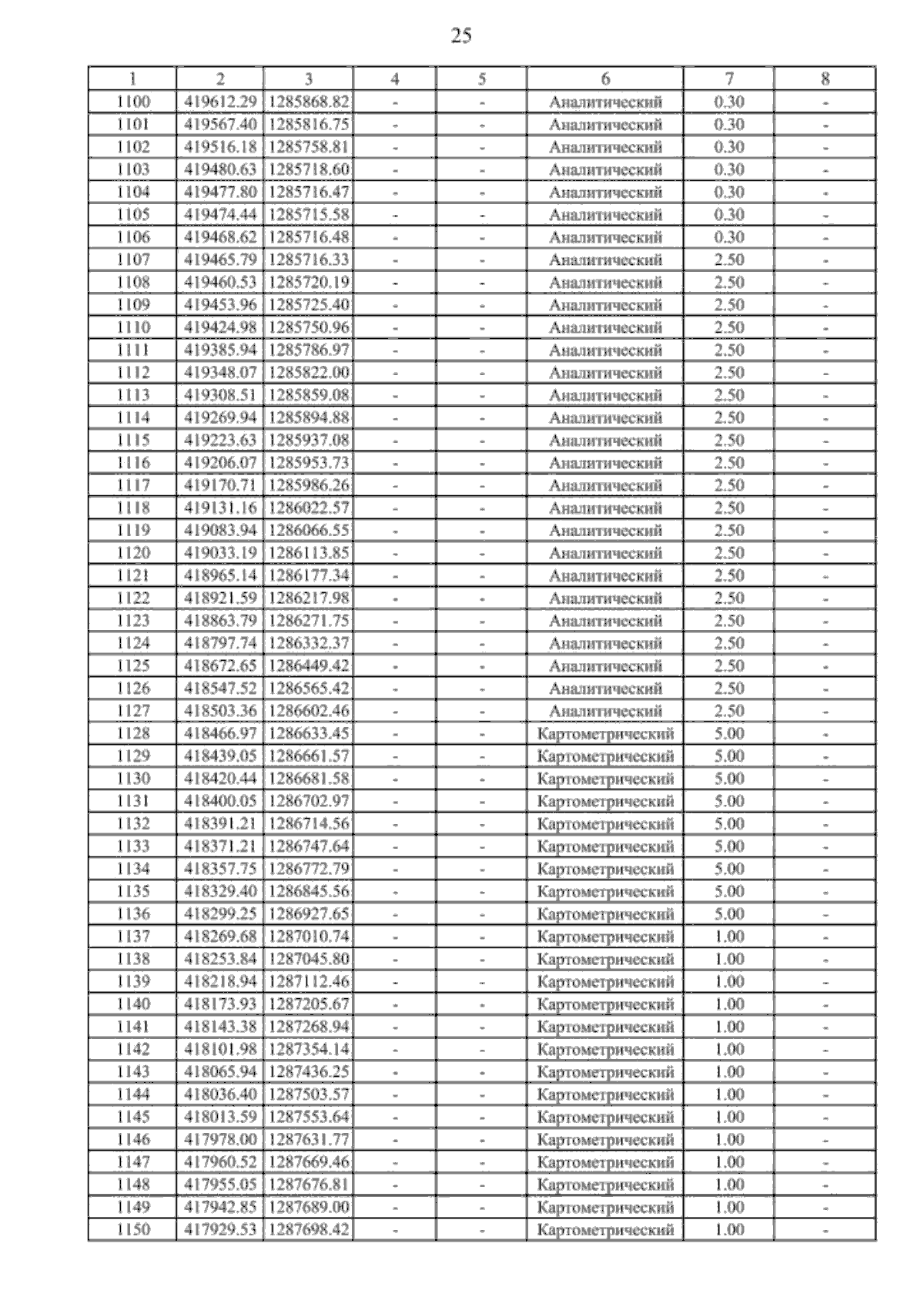 25

| 1 | 2 | 3 | 4 | 5 | 6 | 7 | 8 |
|---|---|---|---|---|---|---|---|
| 1100 | 419612.29 | 1285868.82 | - | - | Аналитический | 0.30 | - |
| 1101 | 419567.40 | 1285816.75 | - | - | Аналитический | 0.30 | - |
| 1102 | 419516.18 | 1285758.81 | - | - | Аналитический | 0.30 | - |
| 1103 | 419480.63 | 1285718.60 | - | - | Аналитический | 0.30 | - |
| 1104 | 419477.80 | 1285716.47 | - | - | Аналитический | 0.30 | - |
| 1105 | 419474.44 | 1285715.58 | - | - | Аналитический | 0.30 | - |
| 1106 | 419468.62 | 1285716.48 | - | - | Аналитический | 0.30 | - |
| 1107 | 419465.79 | 1285716.33 | - | - | Аналитический | 2.50 | - |
| 1108 | 419460.53 | 1285720.19 | - | - | Аналитический | 2.50 | - |
| 1109 | 419453.96 | 1285725.40 | - | - | Аналитический | 2.50 | - |
| 1110 | 419424.98 | 1285750.96 | - | - | Аналитический | 2.50 | - |
| 1111 | 419385.94 | 1285786.97 | - | - | Аналитический | 2.50 | - |
| 1112 | 419348.07 | 1285822.00 | - | - | Аналитический | 2.50 | - |
| 1113 | 419308.51 | 1285859.08 | - | - | Аналитический | 2.50 | - |
| 1114 | 419269.94 | 1285894.88 | - | - | Аналитический | 2.50 | - |
| 1115 | 419223.63 | 1285937.08 | - | - | Аналитический | 2.50 | - |
| 1116 | 419206.07 | 1285953.73 | - | - | Аналитический | 2.50 | - |
| 1117 | 419170.71 | 1285986.26 | - | - | Аналитический | 2.50 | - |
| 1118 | 419131.16 | 1286022.57 | - | - | Аналитический | 2.50 | - |
| 1119 | 419083.94 | 1286066.55 | - | - | Аналитический | 2.50 | - |
| 1120 | 419033.19 | 1286113.85 | - | - | Аналитический | 2.50 | - |
| 1121 | 418965.14 | 1286177.34 | - | - | Аналитический | 2.50 | - |
| 1122 | 418921.59 | 1286217.98 | - | - | Аналитический | 2.50 | - |
| 1123 | 418863.79 | 1286271.75 | - | - | Аналитический | 2.50 | - |
| 1124 | 418797.74 | 1286332.37 | - | - | Аналитический | 2.50 | - |
| 1125 | 418672.65 | 1286449.42 | - | - | Аналитический | 2.50 | - |
| 1126 | 418547.52 | 1286565.42 | - | - | Аналитический | 2.50 | - |
| 1127 | 418503.36 | 1286602.46 | - | - | Аналитический | 2.50 | - |
| 1128 | 418466.97 | 1286633.45 | - | - | Картометрический | 5.00 | - |
| 1129 | 418439.05 | 1286661.57 | - | - | Картометрический | 5.00 | - |
| 1130 | 418420.44 | 1286681.58 | - | - | Картометрический | 5.00 | - |
| 1131 | 418400.05 | 1286702.97 | - | - | Картометрический | 5.00 | - |
| 1132 | 418391.21 | 1286714.56 | - | - | Картометрический | 5.00 | - |
| 1133 | 418371.21 | 1286747.64 | - | - | Картометрический | 5.00 | - |
| 1134 | 418357.75 | 1286772.79 | - | - | Картометрический | 5.00 | - |
| 1135 | 418329.40 | 1286845.56 | - | - | Картометрический | 5.00 | - |
| 1136 | 418299.25 | 1286927.65 | - | - | Картометрический | 5.00 | - |
| 1137 | 418269.68 | 1287010.74 | - | - | Картометрический | 1.00 | - |
| 1138 | 418253.84 | 1287045.80 | - | - | Картометрический | 1.00 | - |
| 1139 | 418218.94 | 1287112.46 | - | - | Картометрический | 1.00 | - |
| 1140 | 418173.93 | 1287205.67 | - | - | Картометрический | 1.00 | - |
| 1141 | 418143.38 | 1287268.94 | - | - | Картометрический | 1.00 | - |
| 1142 | 418101.98 | 1287354.14 | - | - | Картометрический | 1.00 | - |
| 1143 | 418065.94 | 1287436.25 | - | - | Картометрический | 1.00 | - |
| 1144 | 418036.40 | 1287503.57 | - | - | Картометрический | 1.00 | - |
| 1145 | 418013.59 | 1287553.64 | - | - | Картометрический | 1.00 | - |
| 1146 | 417978.00 | 1287631.77 | - | - | Картометрический | 1.00 | - |
| 1147 | 417960.52 | 1287669.46 | - | - | Картометрический | 1.00 | - |
| 1148 | 417955.05 | 1287676.81 | - | - | Картометрический | 1.00 | - |
| 1149 | 417942.85 | 1287689.00 | - | - | Картометрический | 1.00 | - |
| 1150 | 417929.53 | 1287698.42 | - | - | Картометрический | 1.00 | - |